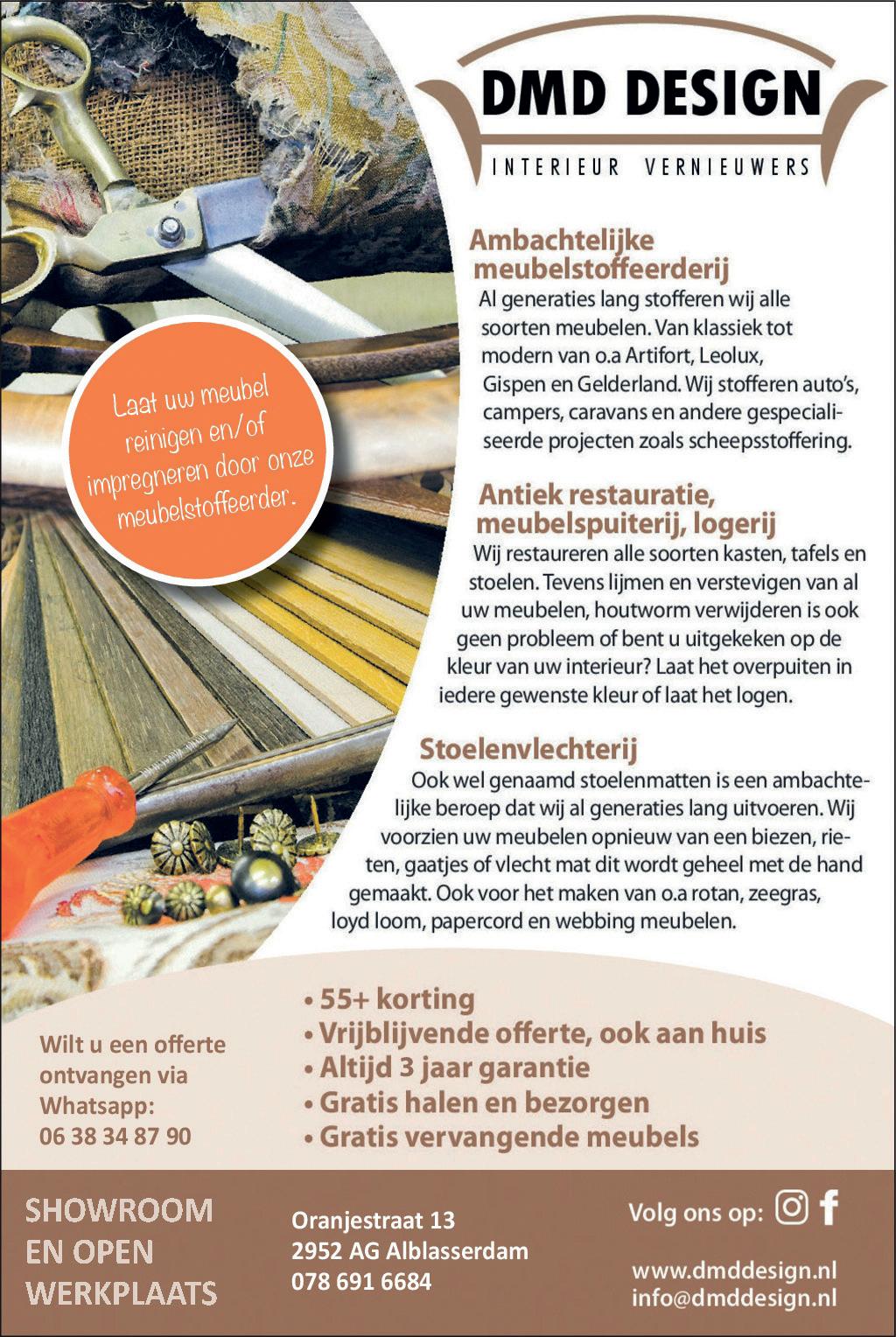 DMD DESIGN
INTERIEUR VERNIEUWERS

Laat uw meubel reinigen en/of impregneren door onze meubelstoffeerder.

Ambachtelijke meubelstoffeerderij
Al generaties lang stofferen wij alle soorten meubelen. Van klassiek tot modern van o.a Artifort, Leolux, Gispen en Gelderland. Wij stofferen auto's, campers, caravans en andere gespecialiseerde projecten zoals scheepsstoffering.

Antiek restauratie, meubelspuiterij, logerij
Wij restaureren alle soorten kasten, tafels en stoelen. Tevens lijmen en verstevigen van al uw meubelen, houtworm verwijderen is ook geen probleem of bent u uitgekeken op de kleur van uw interieur? Laat het overpuiten in iedere gewenste kleur of laat het logen.

Stoelenvlechterij
Ook wel genaamd stoelenmatten is een ambachtelijke beroep dat wij al generaties lang uitvoeren. Wij voorzien uw meubelen opnieuw van een biezen, rieten, gaatjes of vlecht mat dit wordt geheel met de hand gemaakt. Ook voor het maken van o.a rotan, zeegras, loyd loom, papercord en webbing meubelen.

Wilt u een offerte ontvangen via Whatsapp: 06 38 34 87 90

• 55+ korting
• Vrijblijvende offerte, ook aan huis
• Altijd 3 jaar garantie
• Gratis halen en bezorgen
• Gratis vervangende meubels

SHOWROOM EN OPEN WERKPLAATS

Oranjestraat 13
2952 AG Alblasserdam
078 691 6684

Volg ons op:

www.dmddesign.nl
info@dmddesign.nl